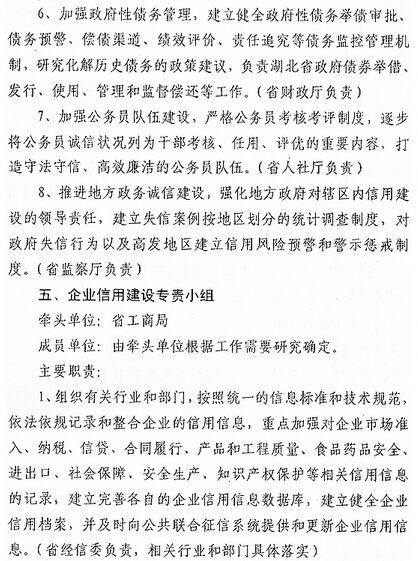 6、加强政府性债务管理，建立健全政府性债务举债审批、债务预警、偿债渠道、绩效评价、责任追究等债务监控管理机制，研究化解历史债务的政策建议，负责湖北省政府债券举借、发行、使用、管理和监督偿还等工作。（省财政厅负责）

7、加强公务员队伍建设，严格公务员考核考评制度，逐步将公务员诚信状况列为干部考核、任用、评优的重要内容，打造守法守信、高效廉洁的公务员队伍。（省人社厅负责）

8、推进地方政务诚信建设，强化地方政府对辖区内信用建设的领导责任，建立失信案例按地区划分的统计调查制度，对政府失信行为以及高发地区建立信用风险预警和警示惩戒制度。（省监察厅负责）

五、企业信用建设专责小组

牵头单位：省工商局

成员单位：由牵头单位根据工作需要研究确定。

主要职责：

1、组织有关行业和部门，按照统一的信息标准和技术规范，依法依规记录和整合企业的信用信息，重点加强对企业市场准入、纳税、信贷、合同履行、产品和工程质量、食品药品安全、进出口、社会保障、安全生产、知识产权保护等相关信用信息的记录，建立完善各自的企业信用信息数据库，建立健全企业信用档案，并及时向公共联合征信系统提供和更新企业信用信息。（省经信委负责，相关行业和部门具体落实）